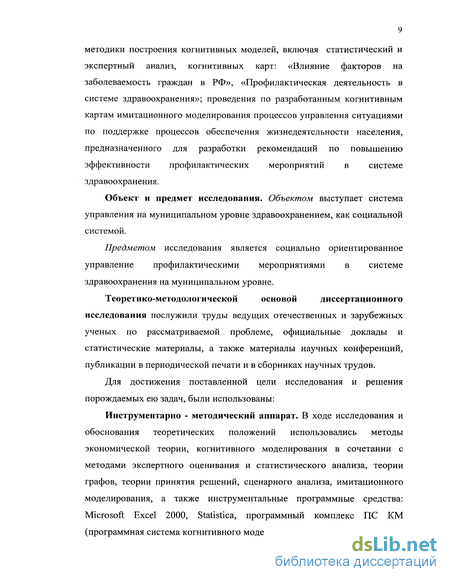 9

методики построения когнитивных моделей, включая статистический и экспертный анализ, когнитивных карт: «Влияние факторов на заболеваемость граждан в РФ», «Профилактическая деятельность в системе здравоохранения»; проведения по разработанным когнитивным картам имитационного моделирования процессов управления ситуациями по поддержке процессов обеспечения жизнедеятельности населения, предназначенного для разработки рекомендаций по повышению эффективности профилактических мероприятий в системе здравоохранения.

Объект и предмет исследования. Объектом выступает система управления на муниципальном уровне здравоохранением, как социальной системой.

Предметом исследования является социально ориентированное управление профилактическими мероприятиями в системе здравоохранения на муниципальном уровне.

Теоретико-методологической основой диссертационного исследования послужили труды ведущих отечественных и зарубежных ученых по рассматриваемой проблеме, официальные доклады и статистические материалы, а также материалы научных конференций, публикации в периодической печати и в сборниках научных трудов.

Для достижения поставленной цели исследования и решения порождаемых ею задач, были использованы:

Инструментарно - методический аппарат. В ходе исследования и обоснования теоретических положений использовались методы экономической теории, когнитивного моделирования в сочетании с методами экспертного оценивания и статистического анализа, теории графов, теории принятия решений, сценарного анализа, имитационного моделирования, а также инструментальные программные средства: Microsoft Excel 2000, Statistica, программный комплекс ПС КМ (программная система когнитивного моде

dsLib.net
библиотека диссертаций